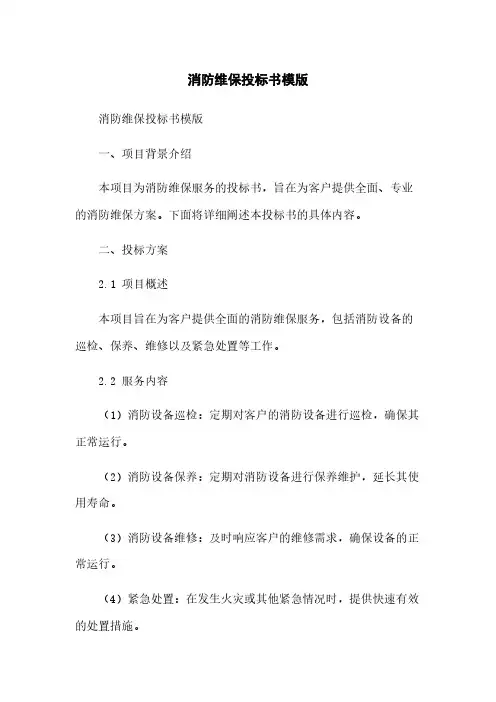 消防维保投标书模版

消防维保投标书模版

一、项目背景介绍

本项目为消防维保服务的投标书，旨在为客户提供全面、专业的消防维保方案。下面将详细阐述本投标书的具体内容。

二、投标方案

2.1 项目概述

本项目旨在为客户提供全面的消防维保服务，包括消防设备的巡检、保养、维修以及紧急处置等工作。

2.2 服务内容

（1）消防设备巡检：定期对客户的消防设备进行巡检，确保其正常运行。

（2）消防设备保养：定期对消防设备进行保养维护，延长其使用寿命。

（3）消防设备维修：及时响应客户的维修需求，确保设备的正常运行。

（4）紧急处置：在发生火灾或其他紧急情况时，提供快速有效的处置措施。